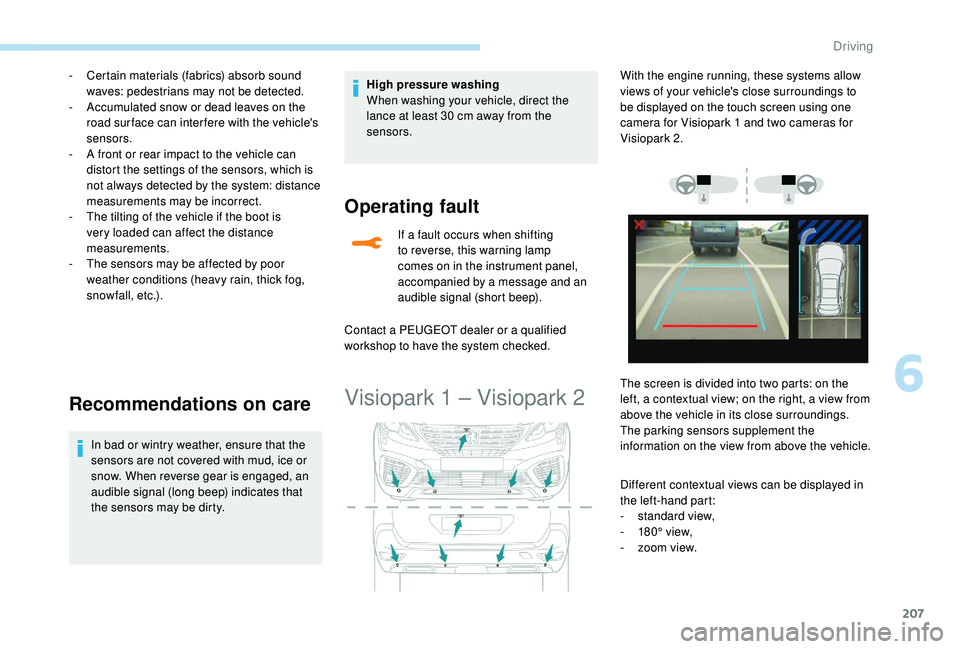 Driving

- Certain materials (fabrics) absorb sound waves: pedestrians may not be detected.
- Accumulated snow or dead leaves on the road surface can interfere with the vehicle's sensors.
- A front or rear impact to the vehicle can distort the settings of the sensors, which is not always detected by the system: distance measurements may be incorrect.
- The tilting of the vehicle if the boot is very loaded can affect the distance measurements.
- The sensors may be affected by poor weather conditions (heavy rain, thick fog, snowfall, etc.).

Recommendations on care

In bad or wintry weather, ensure that the sensors are not covered with mud, ice or snow. When reverse gear is engaged, an audible signal (long beep) indicates that the sensors may be dirty.

High pressure washing
When washing your vehicle, direct the lance at least 30 cm away from the sensors.

Operating fault

If a fault occurs when shifting to reverse, this warning lamp comes on in the instrument panel, accompanied by a message and an audible signal (short beep).

Contact a PEUGEOT dealer or a qualified workshop to have the system checked.

Visiopark 1 – Visiopark 2

With the engine running, these systems allow views of your vehicle's close surroundings to be displayed on the touch screen using one camera for Visiopark 1 and two cameras for Visiopark 2.

The screen is divided into two parts: on the left, a contextual view; on the right, a view from above the vehicle in its close surroundings.
The parking sensors supplement the information on the view from above the vehicle.

Different contextual views can be displayed in the left-hand part:
- standard view,
- 180° view,
- zoom view.

6

207

carmanualsonline.info